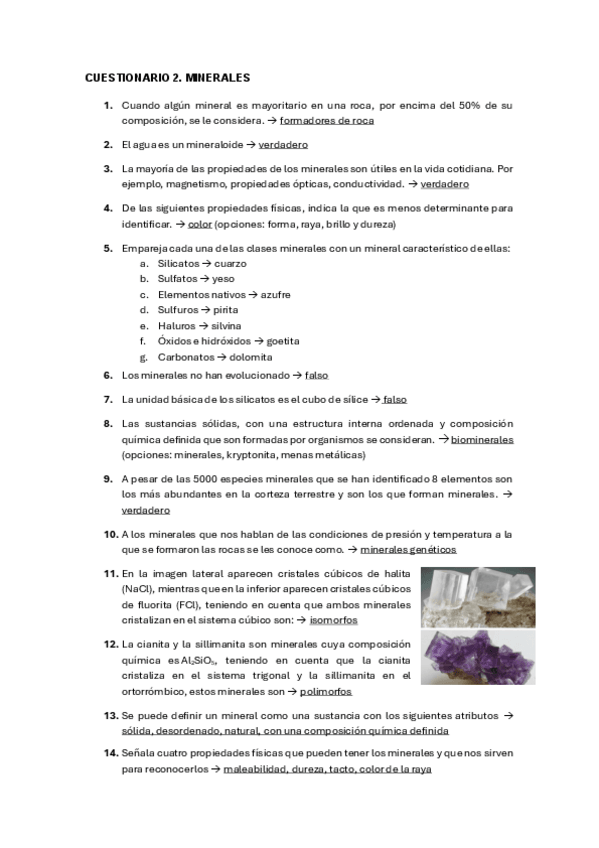 CUESTIONARIO 2. MINERALES

1. Cuando algún mineral es mayoritario en una roca, por encima del 50% de su composición, se le considera. → formadores de roca

2. El agua es un mineraloide → verdadero

3. La mayoría de las propiedades de los minerales son útiles en la vida cotidiana. Por ejemplo, magnetismo, propiedades ópticas, conductividad. → verdadero

4. De las siguientes propiedades físicas, indica la que es menos determinante para identificar. → color (opciones: forma, raya, brillo y dureza)

5. Empareja cada una de las clases minerales con un mineral característico de ellas:
a. Silicatos → cuarzo
b. Sulfatos → yeso
c. Elementos nativos → azufre
d. Sulfuros → pirita
e. Haluros → silvina
f. Óxidos e hidróxidos → goetita
g. Carbonatos → dolomita

6. Los minerales no han evolucionado → falso

7. La unidad básica de los silicatos es el cubo de sílice → falso

8. Las sustancias sólidas, con una estructura interna ordenada y composición química definida que son formadas por organismos se consideran. → biominerales (opciones: minerales, kryptonita, menas metálicas)

9. A pesar de las 5000 especies minerales que se han identificado 8 elementos son los más abundantes en la corteza terrestre y son los que forman minerales. → verdadero

10. A los minerales que nos hablan de las condiciones de presión y temperatura a la que se formaron las rocas se les conoce como. → minerales genéticos

11. En la imagen lateral aparecen cristales cúbicos de halita (NaCl), mientras que en la inferior aparecen cristales cúbicos de fluorita (FCl), teniendo en cuenta que ambos minerales cristalizan en el sistema cúbico son: → isomorfos

12. La cianita y la sillimanita son minerales cuya composición química es $Al_2SiO_5$, teniendo en cuenta que la cianita cristaliza en el sistema trigonal y la sillimanita en el ortorrómbico, estos minerales son → polimorfos

13. Se puede definir un mineral como una sustancia con los siguientes atributos → sólida, desordenado, natural, con una composición química definida

14. Señala cuatro propiedades físicas que pueden tener los minerales y que nos sirven para reconocerlos → maleabilidad, dureza, tacto, color de la raya